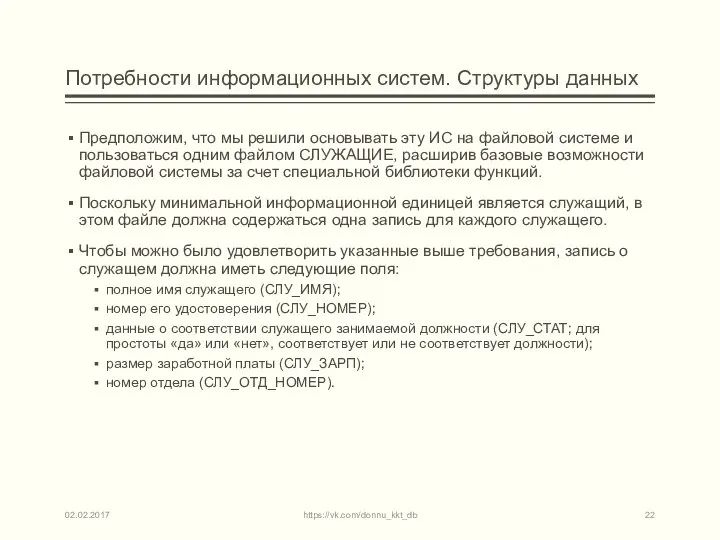 Потребности информационных систем. Структуры данных

▪ Предположим, что мы решили основывать эту ИС на файловой системе и пользоваться одним файлом СЛУЖАЩИЕ, расширив базовые возможности файловой системы за счет специальной библиотеки функций.

▪ Поскольку минимальной информационной единицей является служащий, в этом файле должна содержаться одна запись для каждого служащего.

▪ Чтобы можно было удовлетворить указанные выше требования, запись о служащем должна иметь следующие поля:
▪ полное имя служащего (СЛУ_ИМЯ);
▪ номер его удостоверения (СЛУ_НОМЕР);
▪ данные о соответствии служащего занимаемой должности (СЛУ_СТАТ; для простоты «да» или «нет», соответствует или не соответствует должности);
▪ размер заработной платы (СЛУ_ЗАРП);
▪ номер отдела (СЛУ_ОТД_НОМЕР).

02.02.2017 https://vk.com/donnu_kkt_db 22